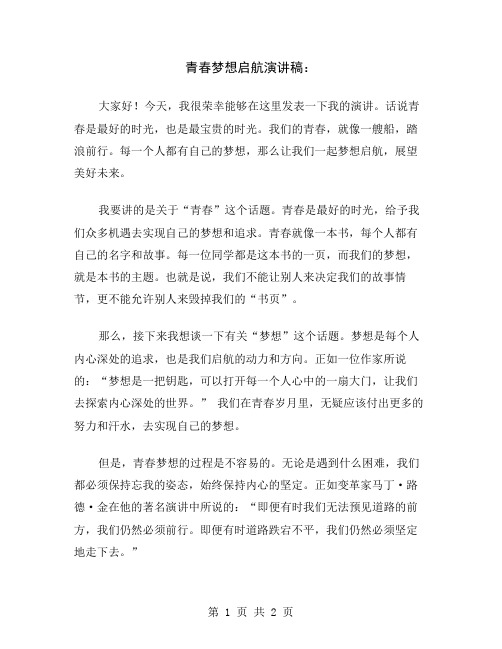 青春梦想启航演讲稿：

大家好！今天，我很荣幸能够在这里发表一下我的演讲。话说青春是最好的时光，也是最宝贵的时光。我们的青春，就像一艘船，踏浪前行。每一个人都有自己的梦想，那么让我们一起梦想启航，展望美好未来。

我要讲的是关于“青春”这个话题。青春是最好的时光，给予我们众多机遇去实现自己的梦想和追求。青春就像一本书，每个人都有自己的名字和故事。每一位同学都是这本书的一页，而我们的梦想，就是本书的主题。也就是说，我们不能让别人来决定我们的故事情节，更不能允许别人来毁掉我们的“书页”。

那么，接下来我想谈一下有关“梦想”这个话题。梦想是每个人内心深处的追求，也是我们启航的动力和方向。正如一位作家所说的：“梦想是一把钥匙，可以打开每一个人心中的一扇大门，让我们去探索内心深处的世界。” 我们在青春岁月里，无疑应该付出更多的努力和汗水，去实现自己的梦想。

但是，青春梦想的过程是不容易的。无论是遇到什么困难，我们都必须保持忘我的姿态，始终保持内心的坚定。正如变革家马丁·路德·金在他的著名演讲中所说的：“即便有时我们无法预见道路的前方，我们仍然必须前行。即便有时道路跌宕不平，我们仍然必须坚定地走下去。”

第 1 页 共 2 页